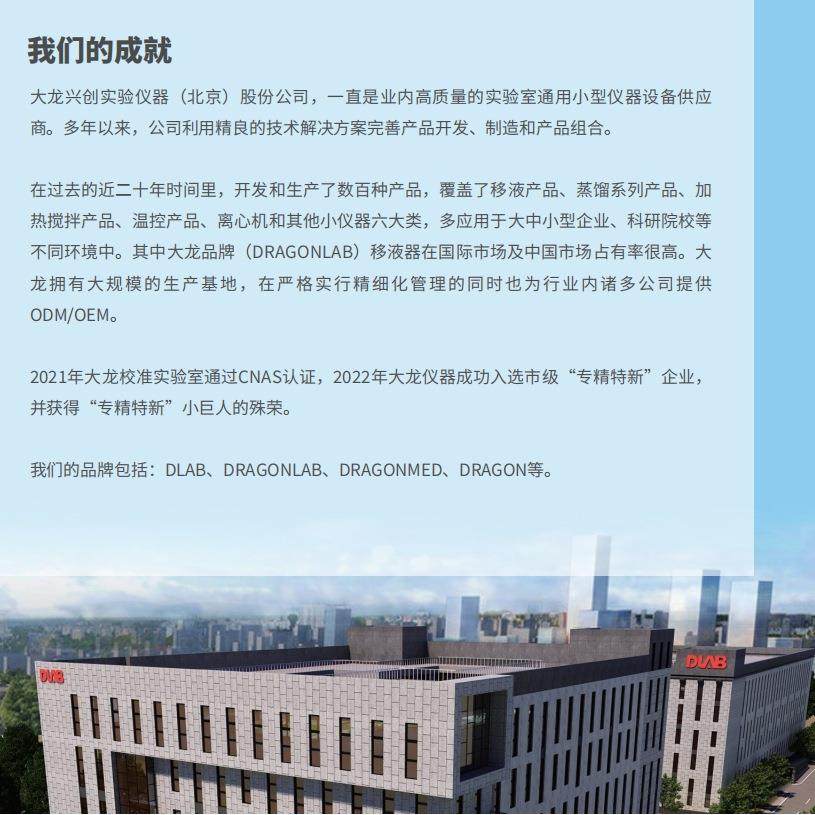 我们的成就

大龙兴创实验仪器（北京）股份公司，一直是业内高质量的实验室通用小型仪器设备供应商。多年以来，公司利用精良的技术解决方案完善产品开发、制造和产品组合。

在过去的近二十年时间里，开发和生产了数百种产品，覆盖了移液产品、蒸馏系列产品、加热搅拌产品、温控产品、离心机和其他小仪器六大类，多应用于大中小型企业、科研院校等不同环境中。其中大龙品牌（DRAGONLAB）移液器在国际市场及中国市场占有率很高。大龙拥有大规模的生产基地，在严格实行精细化管理的同时也为行业内诸多公司提供ODM/OEM。

2021年大龙校准实验室通过CNAS认证，2022年大龙仪器成功入选市级“专精特新”企业，并获得“专精特新”小巨人的殊荣。

我们的品牌包括：DLAB、DRAGONLAB、DRAGONMED、DRAGON等。

DLAB

DLAB